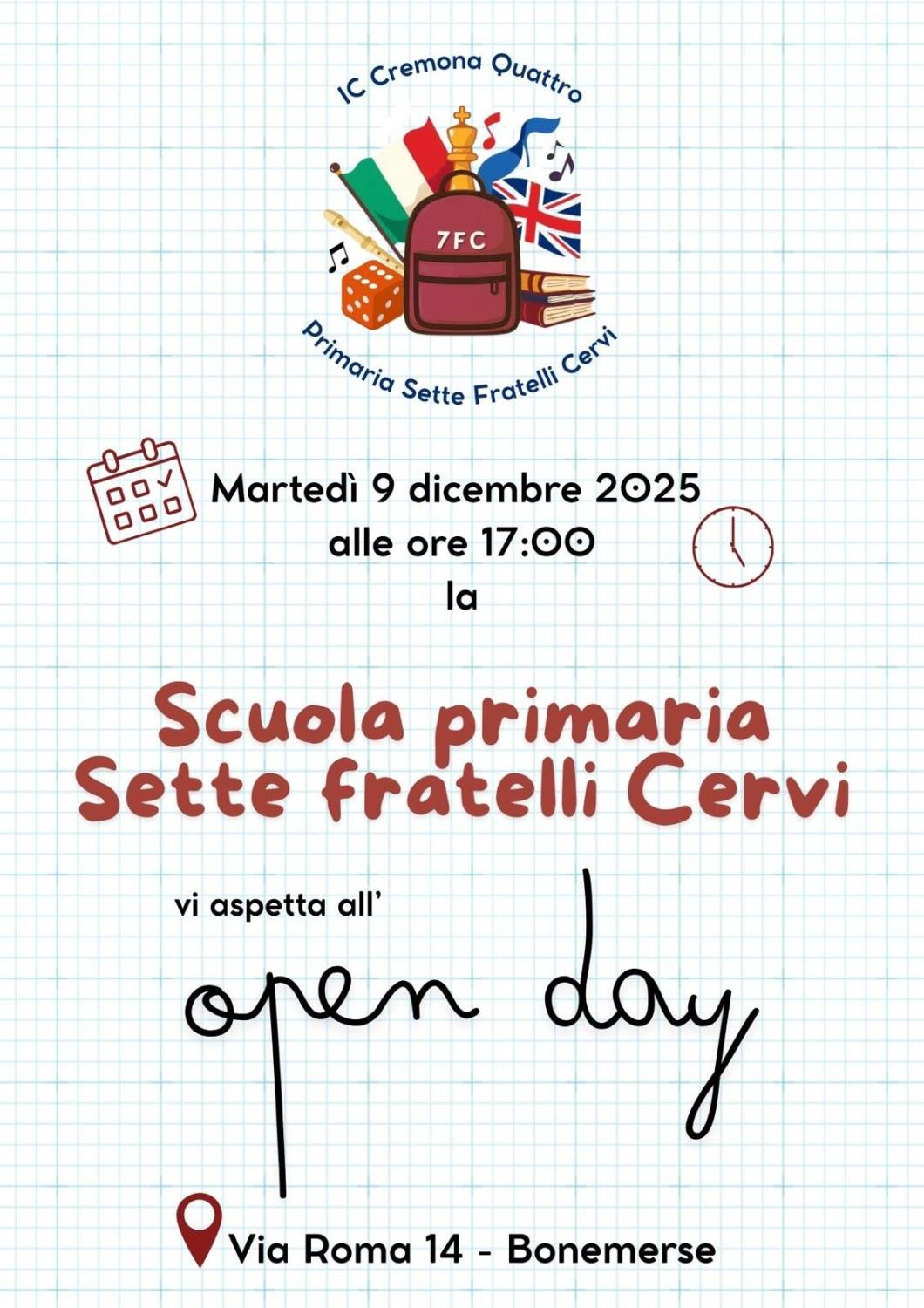 IC Cremona Quattro

7FC

Primaria Sette Fratelli Cervi

Martedì 9 dicembre 2025
alle ore 17:00
la

Scuola primaria
Sette fratelli Cervi

vi aspetta all'

open day

Via Roma 14 - Bonemerse